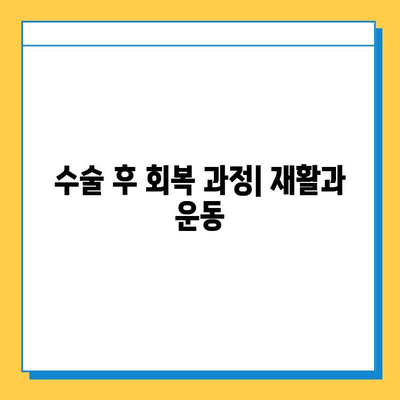 수술 후 회복 과정| 재활과 운동